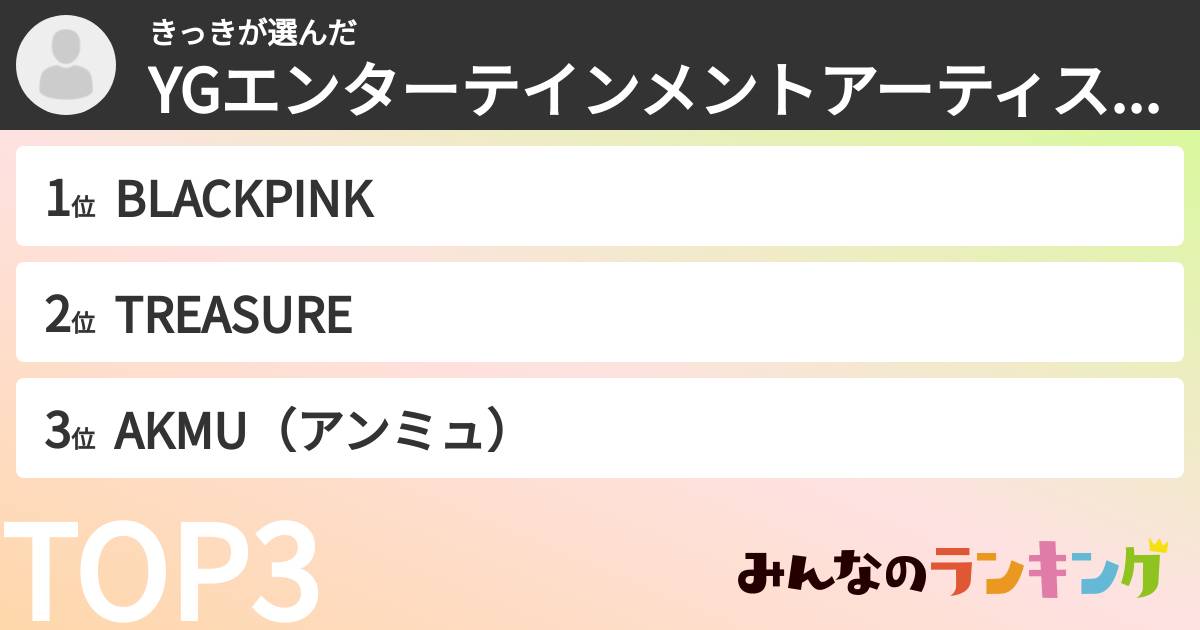 きっきが選んだ
YGエンターテインメントアーティス...

1位 BLACKPINK

2位 TREASURE

3位 AKMU（アンミュ）

TOP3

みんなのランキング